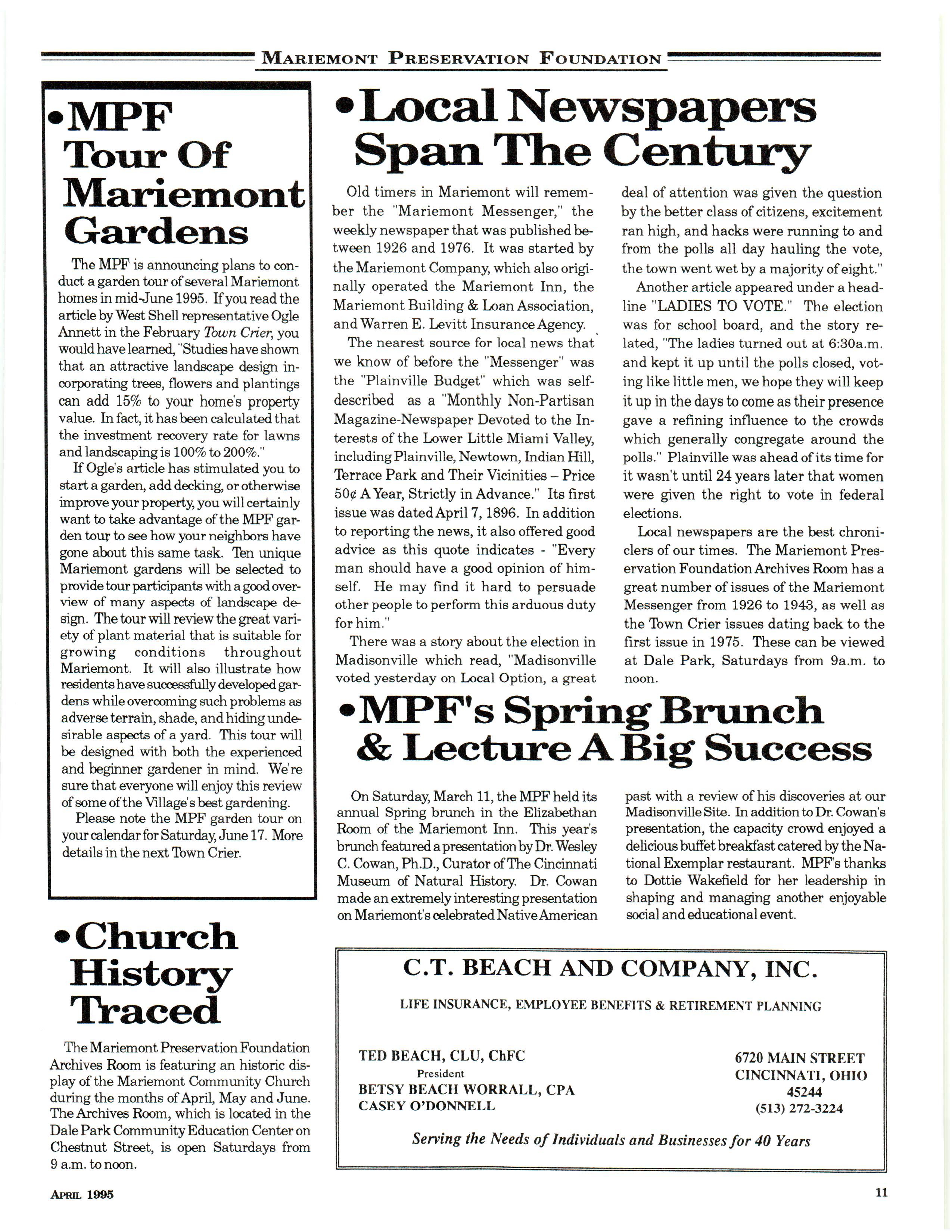 MARIEMONT PRESERVATION FOUNDATION

•MPF Tour Of Mariemont Gardens

The MPF is announcing plans to conduct a garden tour of several Mariemont homes in mid-June 1995. If you read the article by West Shell representative Ogle Annett in the February Town Crier, you would have learned, "Studies have shown that an attractive landscape design incorporating trees, flowers and plantings can add 15% to your home's property value. In fact, it has been calculated that the investment recovery rate for lawns and landscaping is 100% to 200%."

If Ogle's article has stimulated you to start a garden, add decking, or otherwise improve your property, you will certainly want to take advantage of the MPF garden tour to see how your neighbors have gone about this same task. Ten unique Mariemont gardens will be selected to provide tour participants with a good overview of many aspects of landscape design. The tour will review the great variety of plant material that is suitable for growing conditions throughout Mariemont. It will also illustrate how residents have successfully developed gardens while overcoming such problems as adverse terrain, shade, and hiding undesirable aspects of a yard. This tour will be designed with both the experienced and beginner gardener in mind. We're sure that everyone will enjoy this review of some of the Village's best gardening.

Please note the MPF garden tour on your calendar for Saturday, June 17. More details in the next Town Crier.

•Church History Traced

The Mariemont Preservation Foundation Archives Room is featuring an historic display of the Mariemont Community Church during the months of April, May and June. The Archives Room, which is located in the Dale Park Community Education Center on Chestnut Street, is open Saturdays from 9 a.m. to noon.

•Local Newspapers Span The Century

Old timers in Mariemont will remember the "Mariemont Messenger," the weekly newspaper that was published between 1926 and 1976. It was started by the Mariemont Company, which also originally operated the Mariemont Inn, the Mariemont Building & Loan Association, and Warren E. Levitt Insurance Agency.

The nearest source for local news that we know of before the "Messenger" was the "Plainville Budget" which was self-described as a "Monthly Non-Partisan Magazine-Newspaper Devoted to the Interests of the Lower Little Miami Valley, including Plainville, Newtown, Indian Hill, Terrace Park and Their Vicinities – Price 50¢ A Year, Strictly in Advance." Its first issue was dated April 7, 1896. In addition to reporting the news, it also offered good advice as this quote indicates - "Every man should have a good opinion of himself. He may find it hard to persuade other people to perform this arduous duty for him."

There was a story about the election in Madisonville which read, "Madisonville voted yesterday on Local Option, a great deal of attention was given the question by the better class of citizens, excitement ran high, and hacks were running to and from the polls all day hauling the vote, the town went wet by a majority of eight."

Another article appeared under a headline "LADIES TO VOTE." The election was for school board, and the story related, "The ladies turned out at 6:30a.m. and kept it up until the polls closed, voting like little men, we hope they will keep it up in the days to come as their presence gave a refining influence to the crowds which generally congregate around the polls." Plainville was ahead of its time for it wasn't until 24 years later that women were given the right to vote in federal elections.

Local newspapers are the best chroniclers of our times. The Mariemont Preservation Foundation Archives Room has a great number of issues of the Mariemont Messenger from 1926 to 1943, as well as the Town Crier issues dating back to the first issue in 1975. These can be viewed at Dale Park, Saturdays from 9a.m. to noon.

•MPF's Spring Brunch & Lecture A Big Success

On Saturday, March 11, the MPF held its annual Spring brunch in the Elizabethan Room of the Mariemont Inn. This year's brunch featured a presentation by Dr. Wesley C. Cowan, Ph.D., Curator of The Cincinnati Museum of Natural History. Dr. Cowan made an extremely interesting presentation on Mariemont's celebrated Native American past with a review of his discoveries at our Madisonville Site. In addition to Dr. Cowan's presentation, the capacity crowd enjoyed a delicious buffet breakfast catered by the National Exemplar restaurant. MPF's thanks to Dottie Wakefield for her leadership in shaping and managing another enjoyable social and educational event.

C.T. BEACH AND COMPANY, INC.

LIFE INSURANCE, EMPLOYEE BENEFITS & RETIREMENT PLANNING

TED BEACH, CLU, ChFC
President
BETSY BEACH WORRALL, CPA
CASEY O'DONNELL

6720 MAIN STREET
CINCINNATI, OHIO
45244
(513) 272-3224

Serving the Needs of Individuals and Businesses for 40 Years

APRIL 1995

11